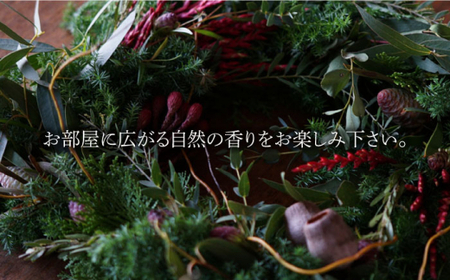 お部屋に広がる自然の香りをお楽しみ下さい。